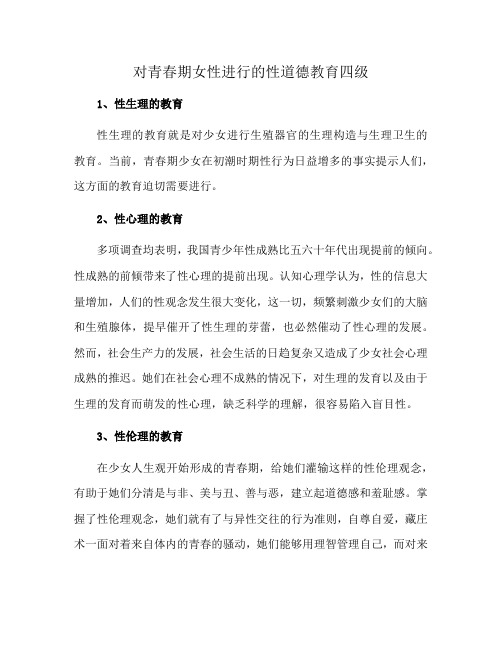 对青春期女性进行的性道德教育四级

1、性生理的教育

性生理的教育就是对少女进行生殖器官的生理构造与生理卫生的教育。当前，青春期少女在初潮时期性行为日益增多的事实提示人们，这方面的教育迫切需要进行。

2、性心理的教育

多项调查均表明，我国青少年性成熟比五六十年代出现提前的倾向。性成熟的前倾带来了性心理的提前出现。认知心理学认为，性的信息大量增加，人们的性观念发生很大变化，这一切，频繁刺激少女们的大脑和生殖腺体，提早催开了性生理的芽蕾，也必然催动了性心理的发展。然而，社会生产力的发展，社会生活的日趋复杂又造成了少女社会心理成熟的推迟。她们在社会心理不成熟的情况下，对生理的发育以及由于生理的发育而萌发的性心理，缺乏科学的理解，很容易陷入盲目性。

3、性伦理的教育

在少女人生观开始形成的青春期，给她们灌输这样的性伦理观念，有助于她们分清是与非、美与丑、善与恶，建立起道德感和羞耻感。掌握了性伦理观念，她们就有了与异性交往的行为准则，自尊自爱，藏庄术一面对着来自体内的青春的骚动，她们能够用理智管理自己，而对来